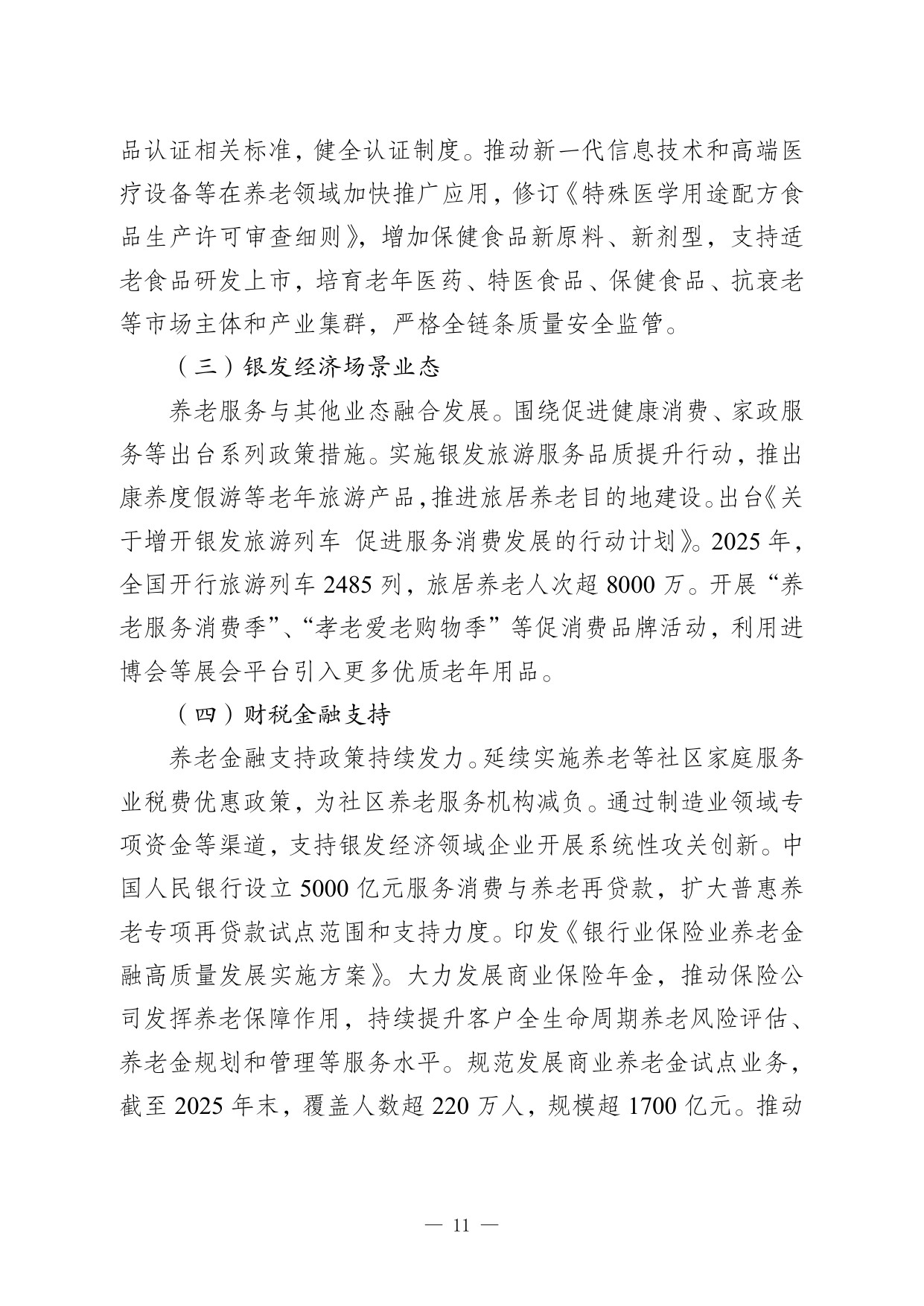 品认证相关标准，健全认证制度。推动新一代信息技术和高端医疗设备等在养老领域加快推广应用，修订《特殊医学用途配方食品生产许可审查细则》，增加保健食品新原料、新剂型，支持适老食品研发上市，培育老年医药、特医食品、保健食品、抗衰老等市场主体和产业集群，严格全链条质量安全监管。

（三）银发经济场景业态

养老服务与其他业态融合发展。围绕促进健康消费、家政服务等出台系列政策措施。实施银发旅游服务品质提升行动，推出康养度假游等老年旅游产品，推进旅居养老目的地建设。出台《关于增开银发旅游列车 促进服务消费发展的行动计划》。2025年，全国开行旅游列车2485列，旅居养老人次超8000万。开展“养老服务消费季”、“孝老爱老购物季”等促消费品牌活动，利用进博会等展会平台引入更多优质老年用品。

（四）财税金融支持

养老金融支持政策持续发力。延续实施养老等社区家庭服务业税费优惠政策，为社区养老服务机构减负。通过制造业领域专项资金等渠道，支持银发经济领域企业开展系统性攻关创新。中国人民银行设立5000亿元服务消费与养老再贷款，扩大普惠养老专项再贷款试点范围和支持力度。印发《银行业保险业养老金融高质量发展实施方案》。大力发展商业保险年金，推动保险公司发挥养老保障作用，持续提升客户全生命周期养老风险评估、养老金规划和管理等服务水平。规范发展商业养老金试点业务，截至2025年末，覆盖人数超220万人，规模超1700亿元。推动

— 11 —